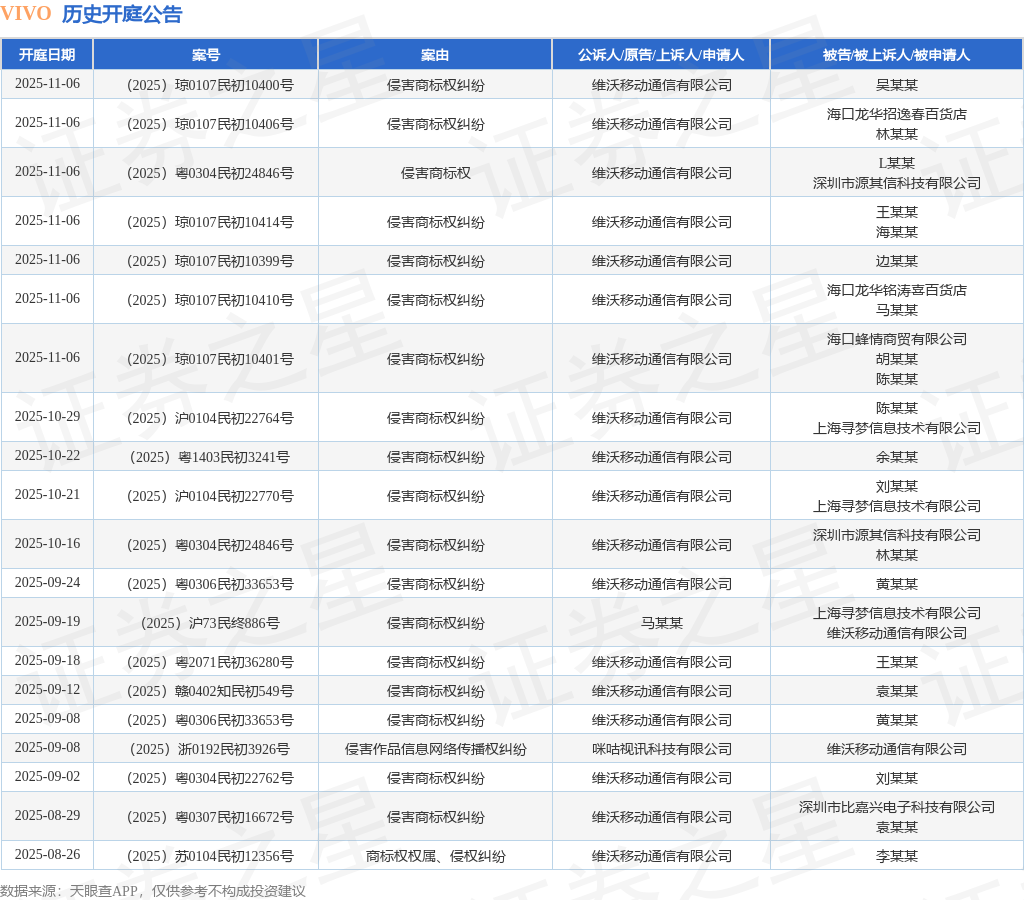 VIVO 历史开庭公告

| 开庭日期 | 案号 | 案由 | 公诉人/原告/上诉人/申请人 | 被告/被上诉人/被申请人 |
|---|---|---|---|---|
| 2025-11-06 | （2025）琼0107民初10400号 | 侵害商标权纠纷 | 维沃移动通信有限公司 | 吴某某 |
| 2025-11-06 | （2025）琼0107民初10406号 | 侵害商标权纠纷 | 维沃移动通信有限公司 | 海口龙华招逸春百货店 林某某 |
| 2025-11-06 | （2025）粤0304民初24846号 | 侵害商标权 | 维沃移动通信有限公司 | L某某 深圳市源其信科技有限公司 |
| 2025-11-06 | （2025）琼0107民初10414号 | 侵害商标权纠纷 | 维沃移动通信有限公司 | 王某某 海某某 |
| 2025-11-06 | （2025）琼0107民初10399号 | 侵害商标权纠纷 | 维沃移动通信有限公司 | 边某某 |
| 2025-11-06 | （2025）琼0107民初10410号 | 侵害商标权纠纷 | 维沃移动通信有限公司 | 海口龙华铭涛喜百货店 马某某 |
| 2025-11-06 | （2025）琼0107民初10401号 | 侵害商标权纠纷 | 维沃移动通信有限公司 | 海口蜂情商贸有限公司 胡某某 陈某某 |
| 2025-10-29 | （2025）沪0104民初22764号 | 侵害商标权纠纷 | 维沃移动通信有限公司 | 陈某某 上海寻梦信息技术有限公司 |
| 2025-10-22 | （2025）粤1403民初3241号 | 侵害商标权纠纷 | 维沃移动通信有限公司 | 余某某 |
| 2025-10-21 | （2025）沪0104民初22770号 | 侵害商标权纠纷 | 维沃移动通信有限公司 | 刘某某 上海寻梦信息技术有限公司 |
| 2025-10-16 | （2025）粤0304民初24846号 | 侵害商标权纠纷 | 维沃移动通信有限公司 | 深圳市源其信科技有限公司 林某某 |
| 2025-09-24 | （2025）粤0306民初33653号 | 侵害商标权纠纷 | 维沃移动通信有限公司 | 黄某某 |
| 2025-09-19 | （2025）沪73民终886号 | 侵害商标权纠纷 | 马某某 | 上海寻梦信息技术有限公司 维沃移动通信有限公司 |
| 2025-09-18 | （2025）粤2071民初36280号 | 侵害商标权纠纷 | 维沃移动通信有限公司 | 王某某 |
| 2025-09-12 | （2025）赣0402知民初549号 | 侵害商标权纠纷 | 维沃移动通信有限公司 | 袁某某 |
| 2025-09-08 | （2025）粤0306民初33653号 | 侵害商标权纠纷 | 维沃移动通信有限公司 | 黄某某 |
| 2025-09-08 | （2025）浙0192民初3926号 | 侵害作品信息网络传播权纠纷 | 咪咕视讯科技有限公司 | 维沃移动通信有限公司 |
| 2025-09-02 | （2025）粤0304民初22762号 | 侵害商标权纠纷 | 维沃移动通信有限公司 | 刘某某 |
| 2025-08-29 | （2025）粤0307民初16672号 | 侵害商标权纠纷 | 维沃移动通信有限公司 | 深圳市比嘉兴电子科技有限公司 袁某某 |
| 2025-08-26 | （2025）苏0104民初12356号 | 商标权权属、侵权纠纷 | 维沃移动通信有限公司 | 李某某 |

数据来源：天眼查APP，仅供参考不构成投资建议